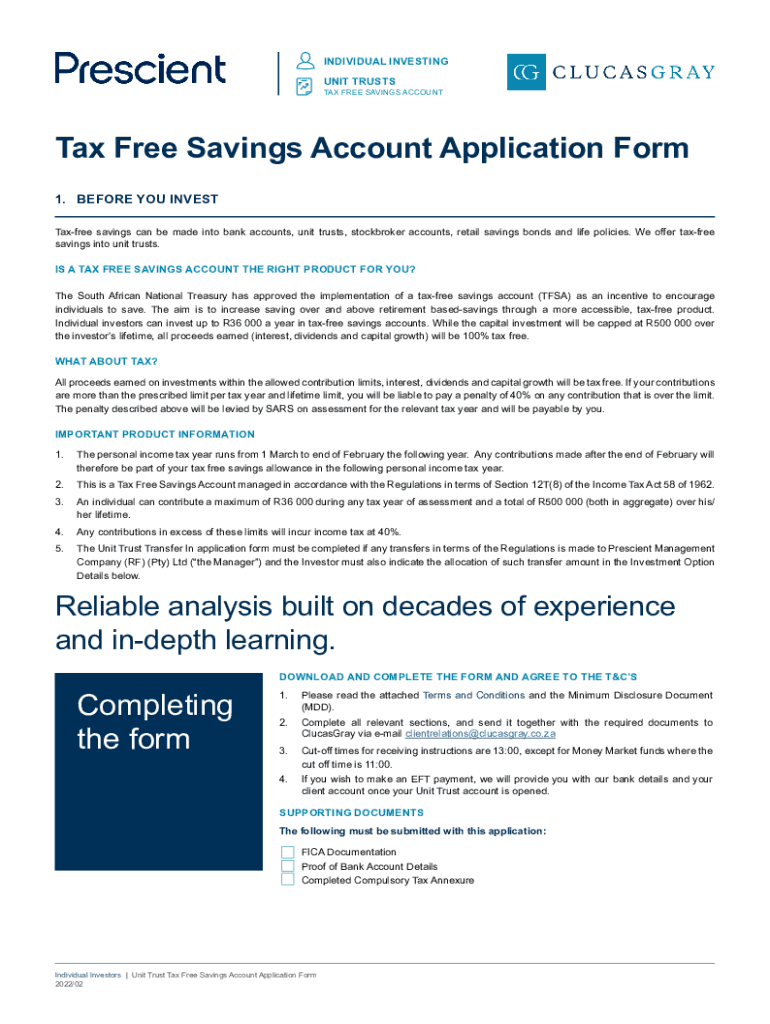 Prescient

INDIVIDUAL INVESTING
UNIT TRUSTS
TAX FREE SAVINGS ACCOUNT

CG CLUCASGRAY

Tax Free Savings Account Application Form

1. BEFORE YOU INVEST

Tax-free savings can be made into bank accounts, unit trusts, stockbroker accounts, retail savings bonds and life policies. We offer tax-free savings into unit trusts.

IS A TAX FREE SAVINGS ACCOUNT THE RIGHT PRODUCT FOR YOU?

The South African National Treasury has approved the implementation of a tax-free savings account (TFSA) as an incentive to encourage individuals to save. The aim is to increase saving over and above retirement based-savings through a more accessible, tax-free product. Individual investors can invest up to R36 000 a year in tax-free savings accounts. While the capital investment will be capped at R500 000 over the investor's lifetime, all proceeds earned (interest, dividends and capital growth) will be 100% tax free.

WHAT ABOUT TAX?

All proceeds earned on investments within the allowed contribution limits, interest, dividends and capital growth will be tax free. If your contributions are more than the prescribed limit per tax year and lifetime limit, you will be liable to pay a penalty of 40% on any contribution that is over the limit. The penalty described above will be levied by SARS on assessment for the relevant tax year and will be payable by you.

IMPORTANT PRODUCT INFORMATION

1. The personal income tax year runs from 1 March to end of February the following year. Any contributions made after the end of February will therefore be part of your tax free savings allowance in the following personal income tax year.
2. This is a Tax Free Savings Account managed in accordance with the Regulations in terms of Section 12T(8) of the Income Tax Act 58 of 1962.
3. An individual can contribute a maximum of R36 000 during any tax year of assessment and a total of R500 000 (both in aggregate) over his/her lifetime.
4. Any contributions in excess of these limits will incur income tax at 40%.
5. The Unit Trust Transfer In application form must be completed if any transfers in terms of the Regulations is made to Prescient Management Company (RF) (Pty) Ltd ("the Manager") and the Investor must also indicate the allocation of such transfer amount in the Investment Option Details below.

Reliable analysis built on decades of experience and in-depth learning.

Completing the form

DOWNLOAD AND COMPLETE THE FORM AND AGREE TO THE T&C'S

1. Please read the attached Terms and Conditions and the Minimum Disclosure Document (MDD).
2. Complete all relevant sections, and send it together with the required documents to ClucasGray via e-mail clientrelations@clucasgray.co.za
3. Cut-off times for receiving instructions are 13:00, except for Money Market funds where the cut off time is 11:00.
4. If you wish to make an EFT payment, we will provide you with our bank details and your client account once your Unit Trust account is opened.

SUPPORTING DOCUMENTS

The following must be submitted with this application:

FICA Documentation
Proof of Bank Account Details
Completed Compulsory Tax Annexure

Individual Investors | Unit Trust Tax Free Savings Account Application Form
2022/02